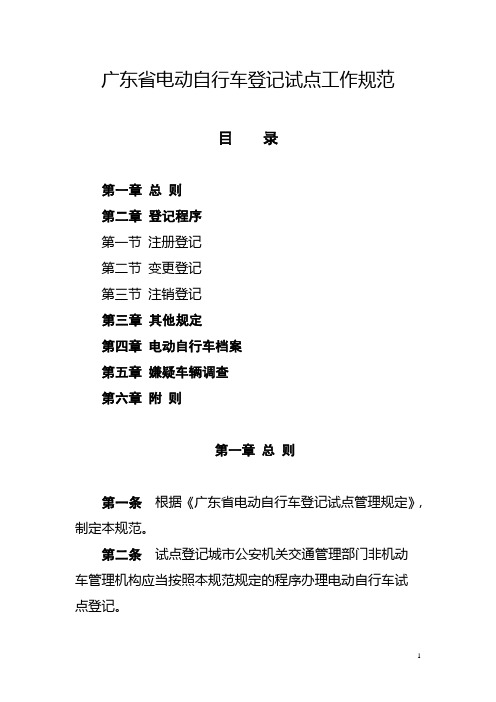 广东省电动自行车登记试点工作规范

目 录

第一章 总 则
第二章 登记程序
第一节 注册登记
第二节 变更登记
第三节 注销登记
第三章 其他规定
第四章 电动自行车档案
第五章 嫌疑车辆调查
第六章 附 则

第一章 总 则

第一条 根据《广东省电动自行车登记试点管理规定》，制定本规范。

第二条 试点登记城市公安机关交通管理部门非机动车管理机构应当按照本规范规定的程序办理电动自行车试点登记。

1